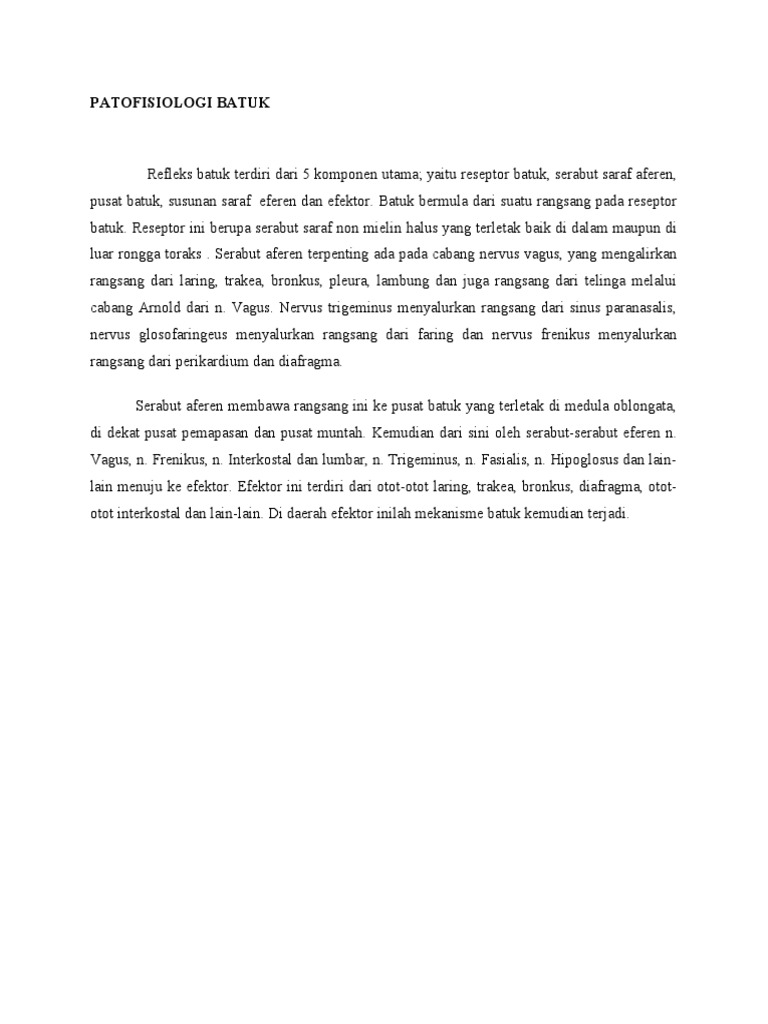 PATOFISIOLOGI BATUK

Refleks batuk terdiri dari 5 komponen utama; yaitu reseptor batuk, serabut saraf aferen, pusat batuk, susunan saraf eferen dan efektor. Batuk bermula dari suatu rangsang pada reseptor batuk. Reseptor ini berupa serabut saraf non mielin halus yang terletak baik di dalam maupun di luar rongga toraks . Serabut aferen terpenting ada pada cabang nervus vagus, yang mengalirkan rangsang dari laring, trakea, bronkus, pleura, lambung dan juga rangsang dari telinga melalui cabang Arnold dari n. Vagus. Nervus trigeminus menyalurkan rangsang dari sinus paranasalis, nervus glosofaringeus menyalurkan rangsang dari faring dan nervus frenikus menyalurkan rangsang dari perikardium dan diafragma.

Serabut aferen membawa rangsang ini ke pusat batuk yang terletak di medula oblongata, di dekat pusat pemapasan dan pusat muntah. Kemudian dari sini oleh serabut-serabut eferen n. Vagus, n. Frenikus, n. Interkostal dan lumbar, n. Trigeminus, n. Fasialis, n. Hipoglosus dan lain-lain menuju ke efektor. Efektor ini terdiri dari otot-otot laring, trakea, bronkus, diafragma, otot-otot interkostal dan lain-lain. Di daerah efektor inilah mekanisme batuk kemudian terjadi.